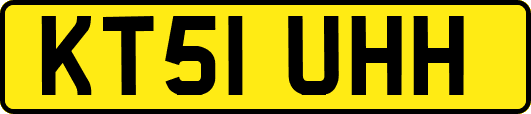 KT51 UHH